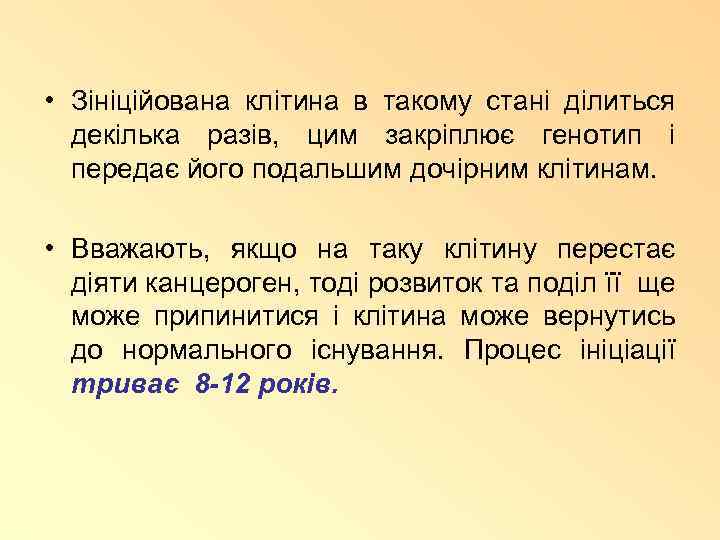 • Зініційована клітина в такому стані ділиться декілька разів, цим закріплює генотип і передає його подальшим дочірним клітинам.

• Вважають, якщо на таку клітину перестає діяти канцероген, тоді розвиток та поділ її ще може припинитися і клітина може вернутись до нормального існування. Процес ініціації триває 8-12 років.